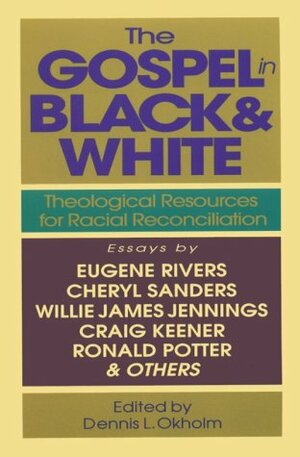 The GOSPEL in BLACK & WHITE

Theological Resources for Racial Reconciliation

Essays by

EUGENE RIVERS
CHERYL SANDERS
WILLIE JAMES JENNINGS
CRAIG KEENER
RONALD POTTER
& OTHERS

Edited by
Dennis L. Okholm